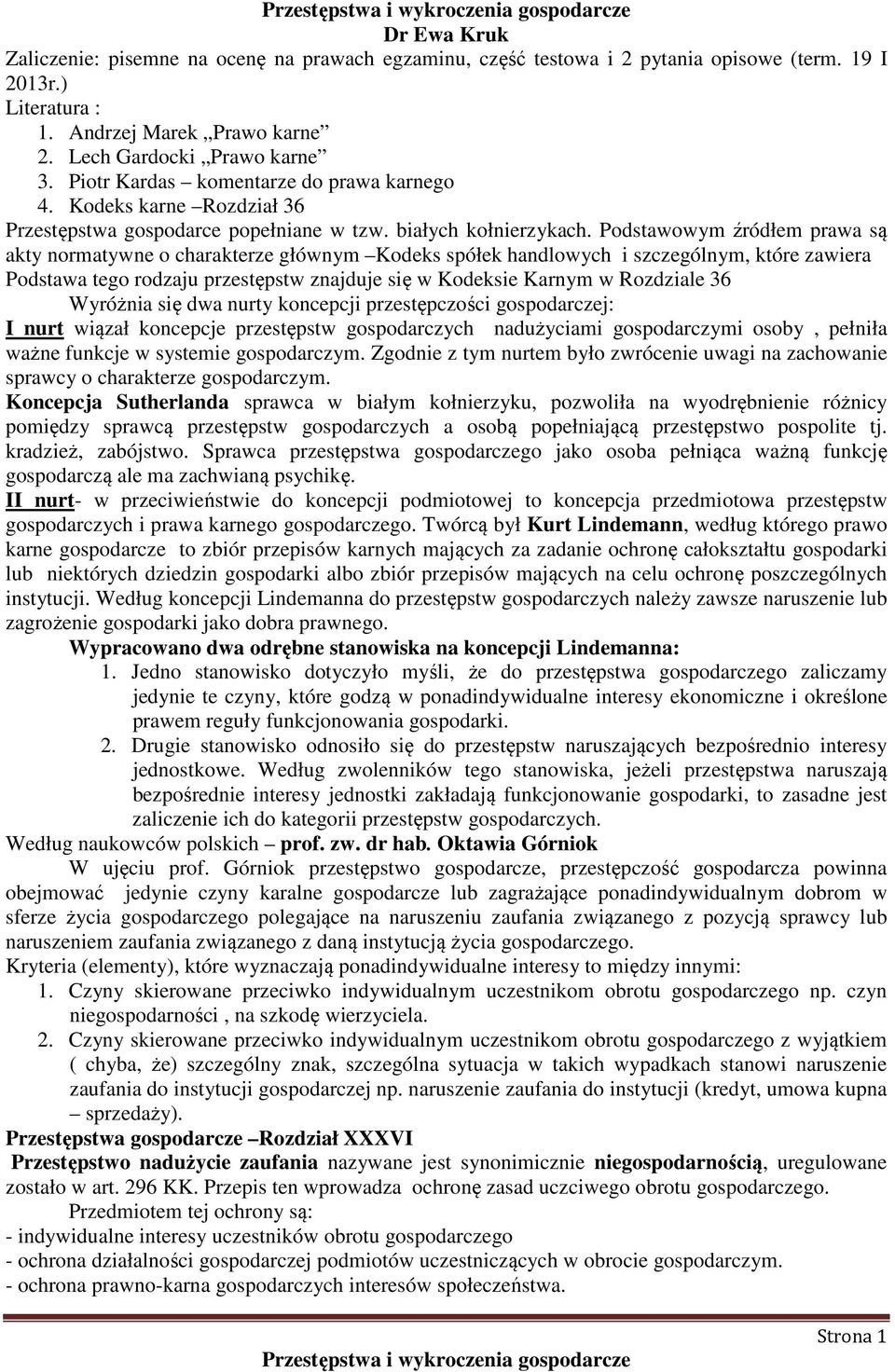 Przestępstwa i wykroczenia gospodarcze
Dr Ewa Kruk

Zaliczenie: pisemne na ocenę na prawach egzaminu, część testowa i 2 pytania opisowe (term. 19 I 2013r.)
Literatura :
1. Andrzej Marek „Prawo karne”
2. Lech Gardocki „Prawo karne”
3. Piotr Kardas – komentarze do prawa karnego
4. Kodeks karne –Rozdział 36
Przestępstwa gospodarce popełniane w tzw. białych kołnierzykach. Podstawowym źródłem prawa są akty normatywne o charakterze głównym –Kodeks spółek handlowych i szczególnym, które zawiera Podstawa tego rodzaju przestępstw znajduje się w Kodeksie Karnym w Rozdziale 36
Wyróżnia się dwa nurty koncepcji przestępczości gospodarczej:
I nurt wiązał koncepcje przestępstw gospodarczych nadużyciami gospodarczymi osoby , pełniła ważne funkcje w systemie gospodarczym. Zgodnie z tym nurtem było zwrócenie uwagi na zachowanie sprawcy o charakterze gospodarczym.
Koncepcja Sutherlanda sprawca w białym kołnierzyku, pozwoliła na wyodrębnienie różnicy pomiędzy sprawcą przestępstw gospodarczych a osobą popełniającą przestępstwo pospolite tj. kradzież, zabójstwo. Sprawca przestępstwa gospodarczego jako osoba pełniąca ważną funkcję gospodarczą ale ma zachwianą psychikę.
II nurt- w przeciwieństwie do koncepcji podmiotowej to koncepcja przedmiotowa przestępstw gospodarczych i prawa karnego gospodarczego. Twórcą był Kurt Lindemann, według którego prawo karne gospodarcze to zbiór przepisów karnych mających za zadanie ochronę całokształtu gospodarki lub niektórych dziedzin gospodarki albo zbiór przepisów mających na celu ochronę poszczególnych instytucji. Według koncepcji Lindemanna do przestępstw gospodarczych należy zawsze naruszenie lub zagrożenie gospodarki jako dobra prawnego.
Wypracowano dwa odrębne stanowiska na koncepcji Lindemanna:
1. Jedno stanowisko dotyczyło myśli, że do przestępstwa gospodarczego zaliczamy jedynie te czyny, które godzą w ponadindywidualne interesy ekonomiczne i określone prawem reguły funkcjonowania gospodarki.
2. Drugie stanowisko odnosiło się do przestępstw naruszających bezpośrednio interesy jednostkowe. Według zwolenników tego stanowiska, jeżeli przestępstwa naruszają bezpośrednie interesy jednostki zakładają funkcjonowanie gospodarki, to zasadne jest zaliczenie ich do kategorii przestępstw gospodarczych.
Według naukowców polskich – prof. zw. dr hab. Oktawia Górniok
W ujęciu prof. Górniok przestępstwo gospodarcze, przestępczość gospodarcza powinna obejmować jedynie czyny karalne gospodarcze lub zagrażające ponadindywidualnym dobrom w sferze życia gospodarczego polegające na naruszeniu zaufania związanego z pozycją sprawcy lub naruszeniem zaufania związanego z daną instytucją życia gospodarczego.
Kryteria (elementy), które wyznaczają ponadindywidualne interesy to między innymi:
1. Czyny skierowane przeciwko indywidualnym uczestnikom obrotu gospodarczego np. czyn niegospodarności , na szkodę wierzyciela.
2. Czyny skierowane przeciwko indywidualnym uczestnikom obrotu gospodarczego z wyjątkiem ( chyba, że) szczególny znak, szczególna sytuacja w takich wypadkach stanowi naruszenie zaufania do instytucji gospodarczej np. naruszenie zaufania do instytucji (kredyt, umowa kupna – sprzedaży).
Przestępstwa gospodarcze –Rozdział XXXVI
Przestępstwo nadużycie zaufania nazywane jest synonimicznie niegospodarnością, uregulowane zostało w art. 296 KK. Przepis ten wprowadza ochronę zasad uczciwego obrotu gospodarczego.
Przedmiotem tej ochrony są:
- indywidualne interesy uczestników obrotu gospodarczego
- ochrona działalności gospodarczej podmiotów uczestniczących w obrocie gospodarczym.
- ochrona prawno-karna gospodarczych interesów społeczeństwa.

Strona 1
Przestępstwa i wykroczenia gospodarcze